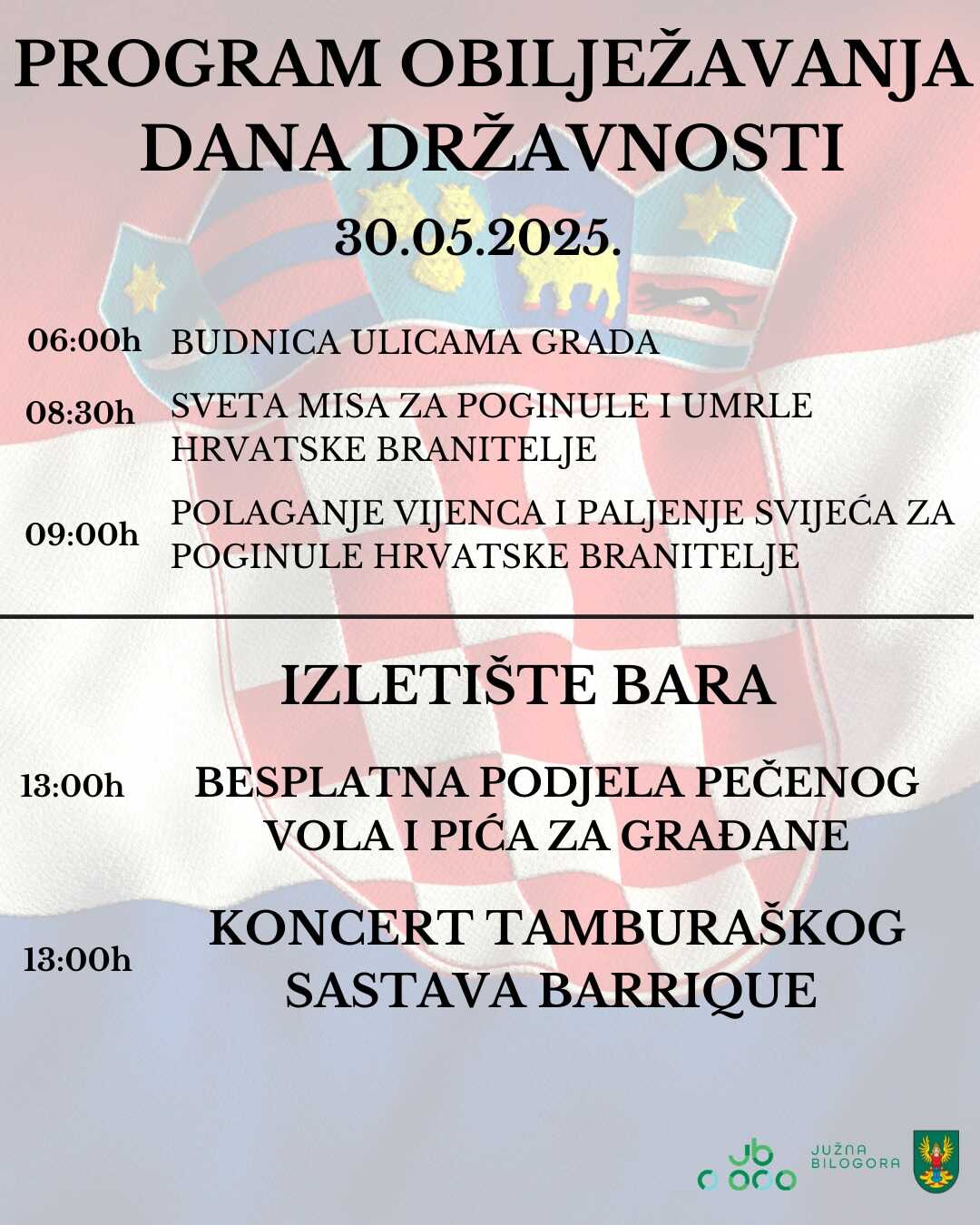 PROGRAM OBILJEŽAVANJA DANA DRŽAVNOSTI

30.05.2025.

06:00h BUDNICA ULICAMA GRADA

08:30h SVETA MISA ZA POGINULE I UMRLE HRVATSKE BRANITELJE

09:00h POLAGANJE VIJENCA I PALJENJE SVIJEĆA ZA POGINULE HRVATSKE BRANITELJE

IZLETIŠTE BARA

13:00h BESPLATNA PODJELA PEČENOG VOLA I PIĆA ZA GRAĐANE

13:00h KONCERT TAMBURAŠKOG SASTAVA BARRIQUE

JB

JUŽNA BILOGORA